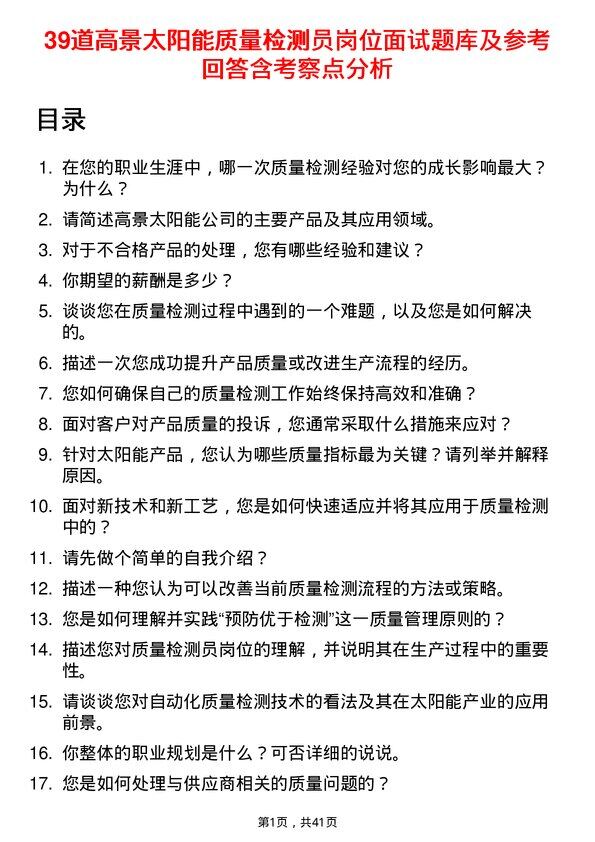 39道高景太阳能质量检测员岗位面试题库及参考回答含考察点分析

目录

1. 在您的职业生涯中，哪一次质量检测经验对您的成长影响最大？为什么？
2. 请简述高景太阳能公司的主要产品及其应用领域。
3. 对于不合格产品的处理，您有哪些经验和建议？
4. 你期望的薪酬是多少？
5. 谈谈您在质量检测过程中遇到的一个难题，以及您是如何解决的。
6. 描述一次您成功提升产品质量或改进生产流程的经历。
7. 您如何确保自己的质量检测工作始终保持高效和准确？
8. 面对客户对产品质量的投诉，您通常采取什么措施来应对？
9. 针对太阳能产品，您认为哪些质量指标最为关键？请列举并解释原因。
10. 面对新技术和新工艺，您是如何快速适应并将其应用于质量检测中的？
11. 请先做个简单的自我介绍？
12. 描述一种您认为可以改善当前质量检测流程的方法或策略。
13. 您是如何理解并实践“预防优于检测”这一质量管理原则的？
14. 描述您对质量检测员岗位的理解，并说明其在生产过程中的重要性。
15. 请谈谈您对自动化质量检测技术的看法及其在太阳能产业的应用前景。
16. 你整体的职业规划是什么？可否详细的说说。
17. 您是如何处理与供应商相关的质量问题的？

第1页，共41页